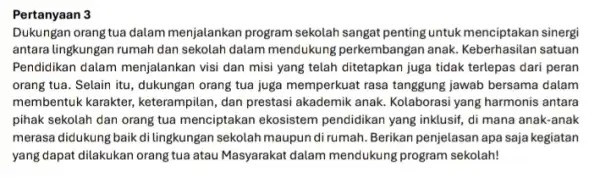 Pertanyaan 3

Dukungan orang tua dalam menjalankan program sekolah sangat penting untuk menciptakan sinergi antara lingkungan rumah dan sekolah dalam mendukung perkembangan anak. Keberhasilan satuan Pendidikan dalam menjalankan visi dan misi yang telah ditetapkan juga tidak terlepas dari peran orang tua. Selain itu, dukungan orang tua juga memperkuat rasa tanggung jawab bersama dalam membentuk karakter, keterampilan, dan prestasi akademik anak. Kolaborasi yang harmonis antara pihak sekolah dan orang tua menciptakan ekosistem pendidikan yang inklusif, di mana anak-anak merasa didukung baik di lingkungan sekolah maupun di rumah. Berikan penjelasan apa saja kegiatan yang dapat dilakukan orang tua atau Masyarakat dalam mendukung program sekolah!